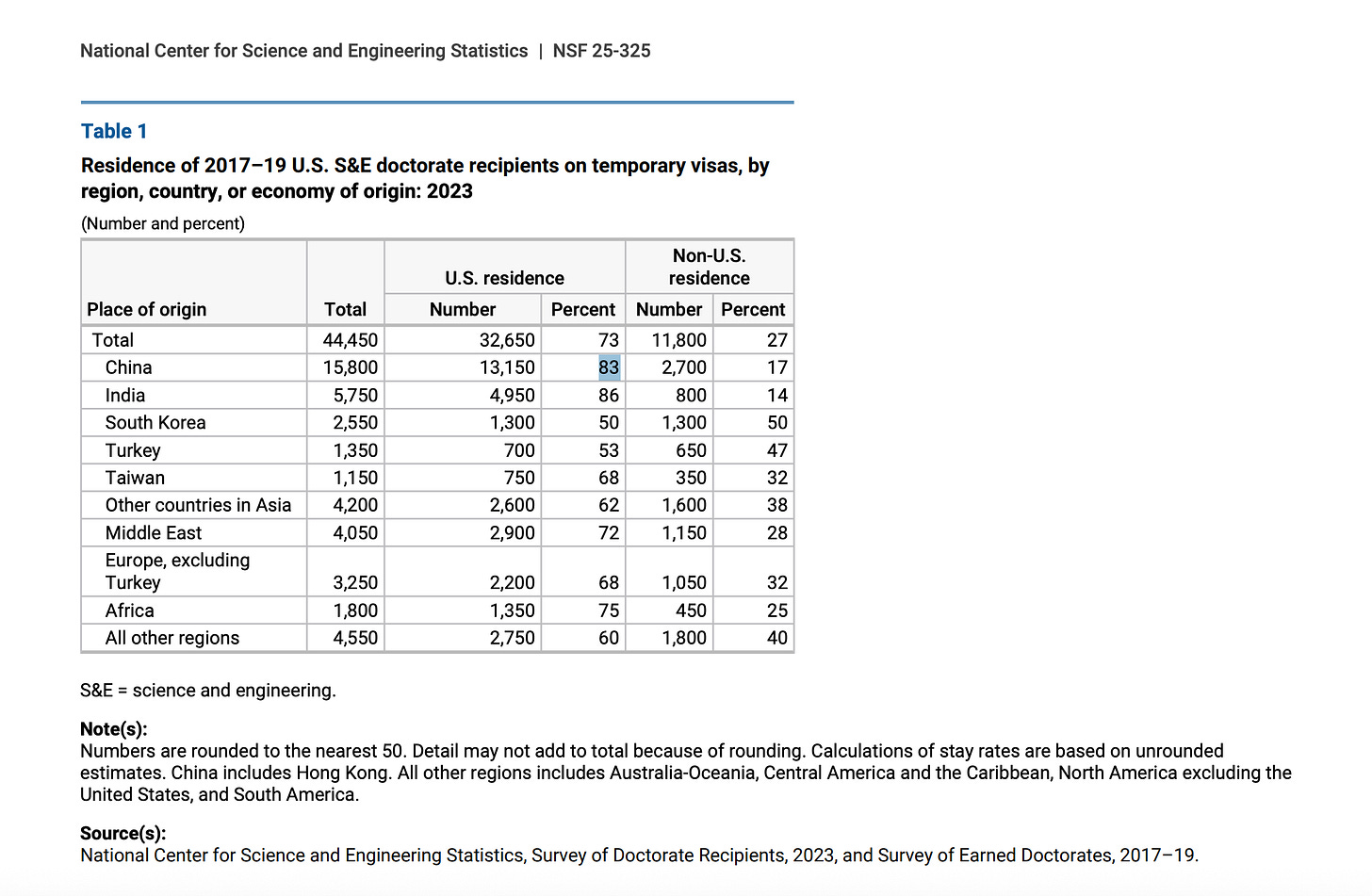 National Center for Science and Engineering Statistics | NSF 25-325

Table 1

Residence of 2017–19 U.S. S&E doctorate recipients on temporary visas, by region, country, or economy of origin: 2023

(Number and percent)

| Place of origin | Total | U.S. residence Number | U.S. residence Percent | Non-U.S. residence Number | Non-U.S. residence Percent |
|---|---|---|---|---|---|
| Total | 44,450 | 32,650 | 73 | 11,800 | 27 |
| China | 15,800 | 13,150 | 83 | 2,700 | 17 |
| India | 5,750 | 4,950 | 86 | 800 | 14 |
| South Korea | 2,550 | 1,300 | 50 | 1,300 | 50 |
| Turkey | 1,350 | 700 | 53 | 650 | 47 |
| Taiwan | 1,150 | 750 | 68 | 350 | 32 |
| Other countries in Asia | 4,200 | 2,600 | 62 | 1,600 | 38 |
| Middle East | 4,050 | 2,900 | 72 | 1,150 | 28 |
| Europe, excluding Turkey | 3,250 | 2,200 | 68 | 1,050 | 32 |
| Africa | 1,800 | 1,350 | 75 | 450 | 25 |
| All other regions | 4,550 | 2,750 | 60 | 1,800 | 40 |

S&E = science and engineering.

Note(s):
Numbers are rounded to the nearest 50. Detail may not add to total because of rounding. Calculations of stay rates are based on unrounded estimates. China includes Hong Kong. All other regions includes Australia-Oceania, Central America and the Caribbean, North America excluding the United States, and South America.

Source(s):
National Center for Science and Engineering Statistics, Survey of Doctorate Recipients, 2023, and Survey of Earned Doctorates, 2017–19.